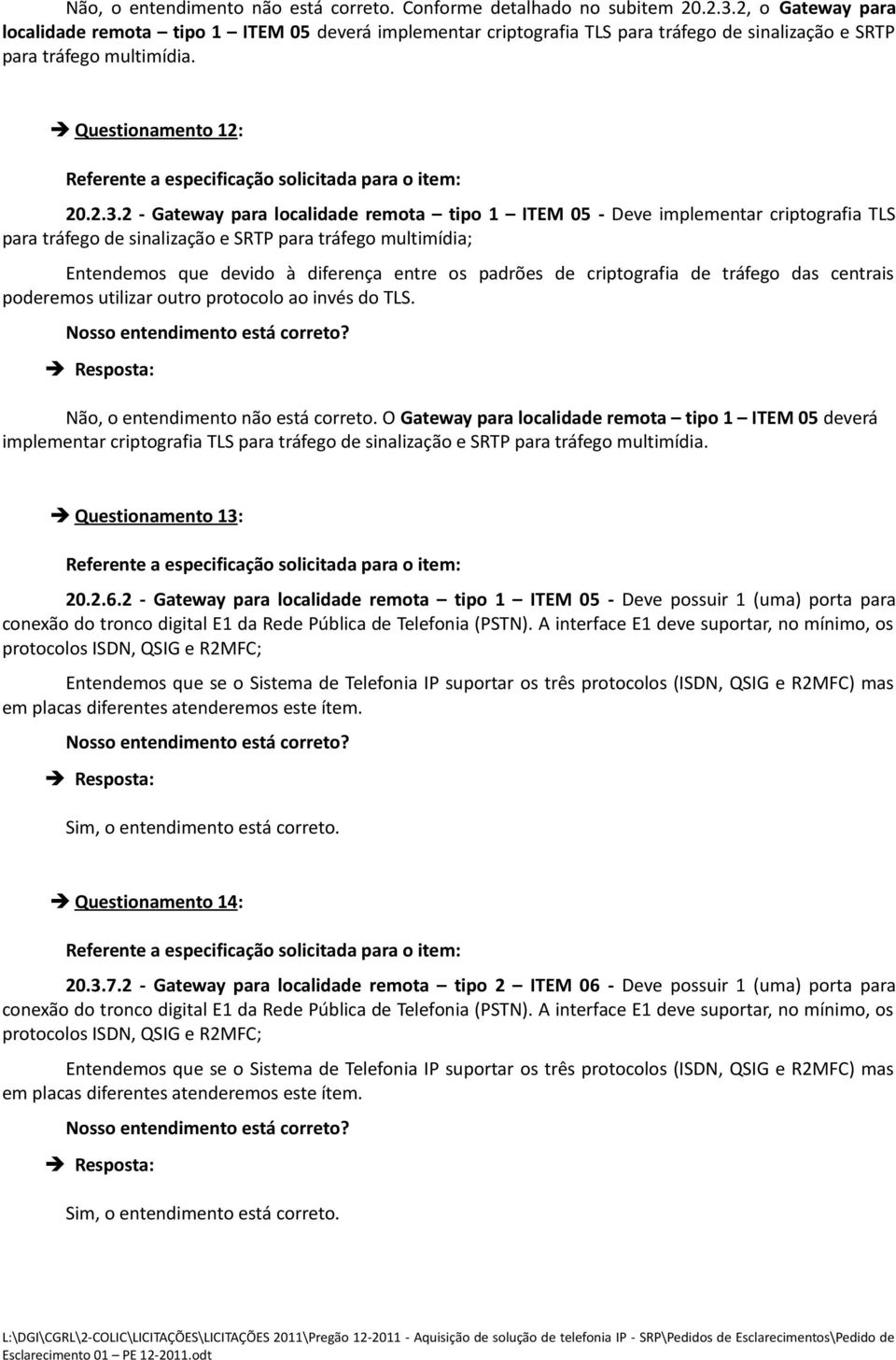 Não, o entendimento não está correto. Conforme detalhado no subitem 20.2.3.2, o Gateway para localidade remota – tipo 1 – ITEM 05 deverá implementar criptografia TLS para tráfego de sinalização e SRTP para tráfego multimídia.

➔ Questionamento 12:

Referente a especificação solicitada para o item:

20.2.3.2 - Gateway para localidade remota – tipo 1 – ITEM 05 - Deve implementar criptografia TLS para tráfego de sinalização e SRTP para tráfego multimídia;

Entendemos que devido à diferença entre os padrões de criptografia de tráfego das centrais poderemos utilizar outro protocolo ao invés do TLS.

Nosso entendimento está correto?

➔ Resposta:

Não, o entendimento não está correto. O Gateway para localidade remota – tipo 1 – ITEM 05 deverá implementar criptografia TLS para tráfego de sinalização e SRTP para tráfego multimídia.

➔ Questionamento 13:

Referente a especificação solicitada para o item:

20.2.6.2 - Gateway para localidade remota – tipo 1 – ITEM 05 - Deve possuir 1 (uma) porta para conexão do tronco digital E1 da Rede Pública de Telefonia (PSTN). A interface E1 deve suportar, no mínimo, os protocolos ISDN, QSIG e R2MFC;

Entendemos que se o Sistema de Telefonia IP suportar os três protocolos (ISDN, QSIG e R2MFC) mas em placas diferentes atenderemos este ítem.

Nosso entendimento está correto?

➔ Resposta:

Sim, o entendimento está correto.

➔ Questionamento 14:

Referente a especificação solicitada para o item:

20.3.7.2 - Gateway para localidade remota – tipo 2 – ITEM 06 - Deve possuir 1 (uma) porta para conexão do tronco digital E1 da Rede Pública de Telefonia (PSTN). A interface E1 deve suportar, no mínimo, os protocolos ISDN, QSIG e R2MFC;

Entendemos que se o Sistema de Telefonia IP suportar os três protocolos (ISDN, QSIG e R2MFC) mas em placas diferentes atenderemos este ítem.

Nosso entendimento está correto?

➔ Resposta:

Sim, o entendimento está correto.

L:\DGI\CGRL\2-COLIC\LICITAÇÕES\LICITAÇÕES 2011\Pregão 12-2011 - Aquisição de solução de telefonia IP - SRP\Pedidos de Esclarecimentos\Pedido de Esclarecimento 01 – PE 12-2011.odt